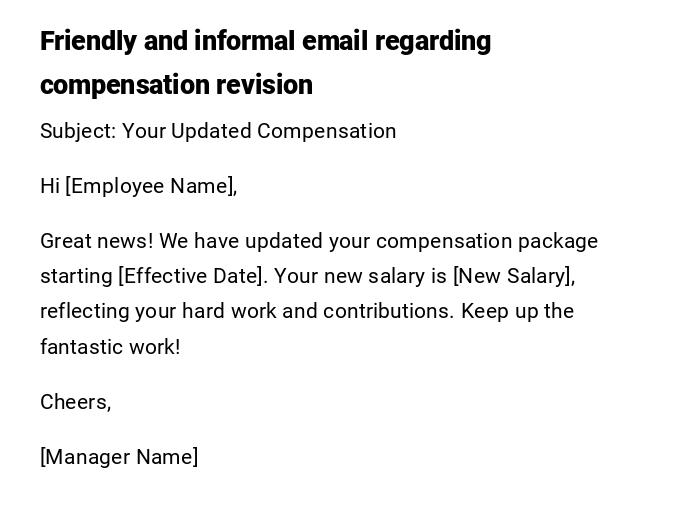 Friendly and informal email regarding compensation revision

Subject: Your Updated Compensation

Hi [Employee Name],

Great news! We have updated your compensation package starting [Effective Date]. Your new salary is [New Salary], reflecting your hard work and contributions. Keep up the fantastic work!

Cheers,

[Manager Name]